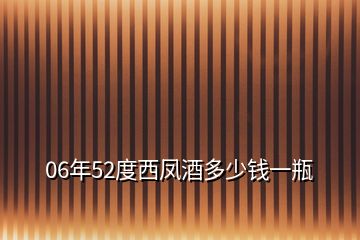 06年52度西凤酒多少钱一瓶